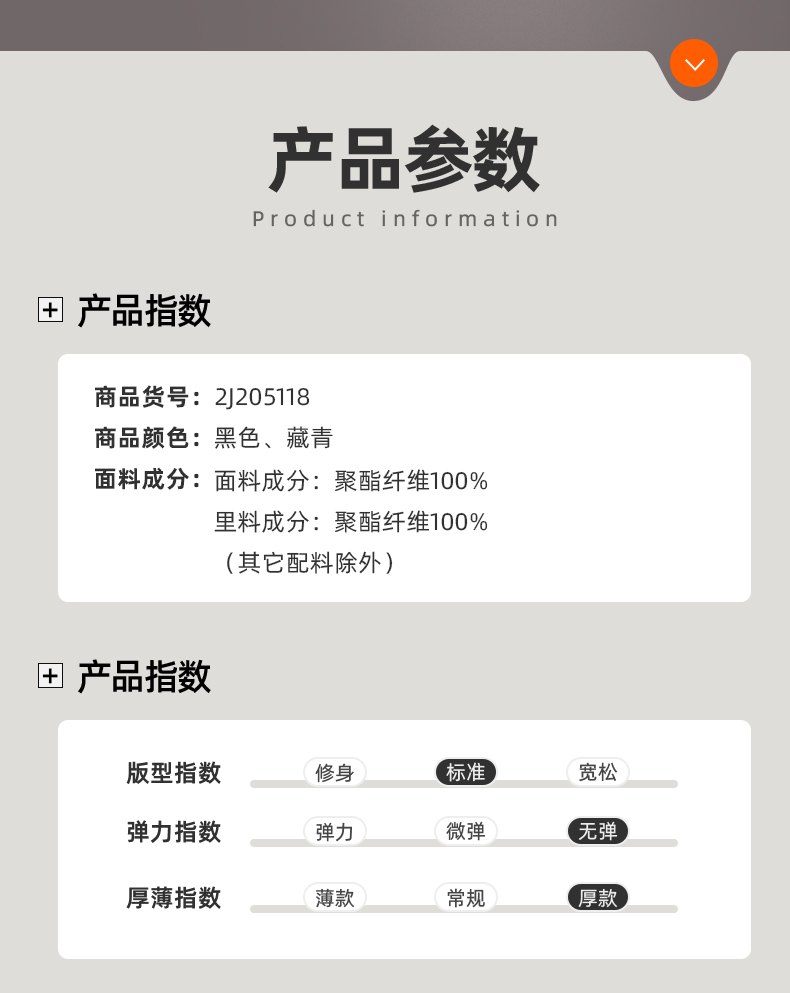 产品参数

Product information

产品指数

商品货号：2J205118
商品颜色：黑色、藏青
面料成分：面料成分：聚酯纤维100%
里料成分：聚酯纤维100%
（其它配料除外）

产品指数

版型指数 修身 标准 宽松
弹力指数 弹力 微弹 无弹
厚薄指数 薄款 常规 厚款